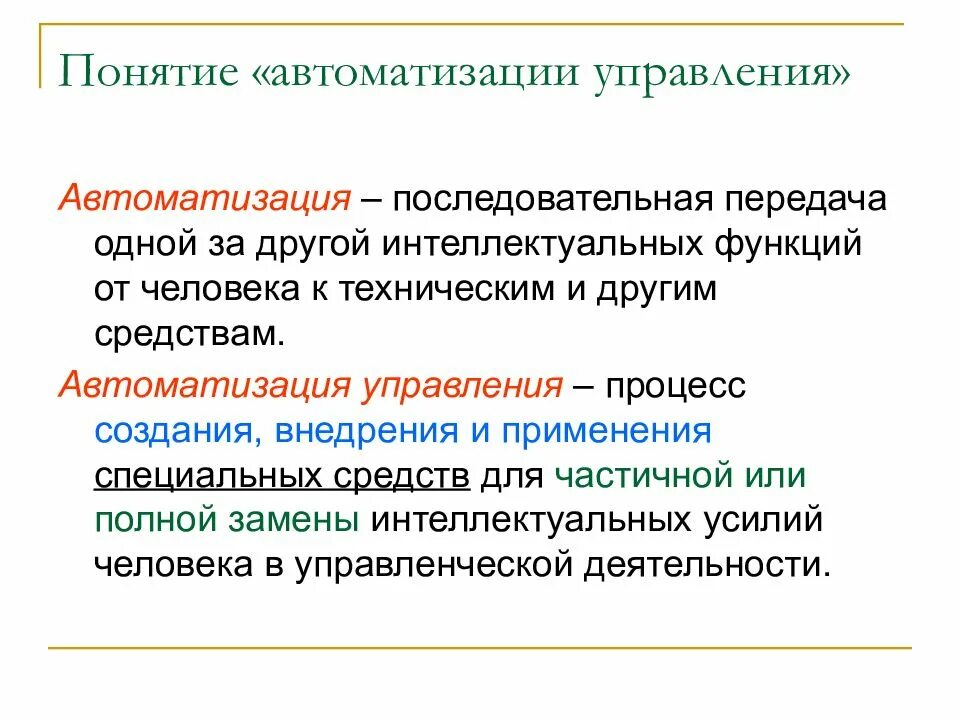 Понятие «автоматизации управления»

Автоматизация – последовательная передача одной за другой интеллектуальных функций от человека к техническим и другим средствам.

Автоматизация управления – процесс создания, внедрения и применения специальных средств для частичной или полной замены интеллектуальных усилий человека в управленческой деятельности.